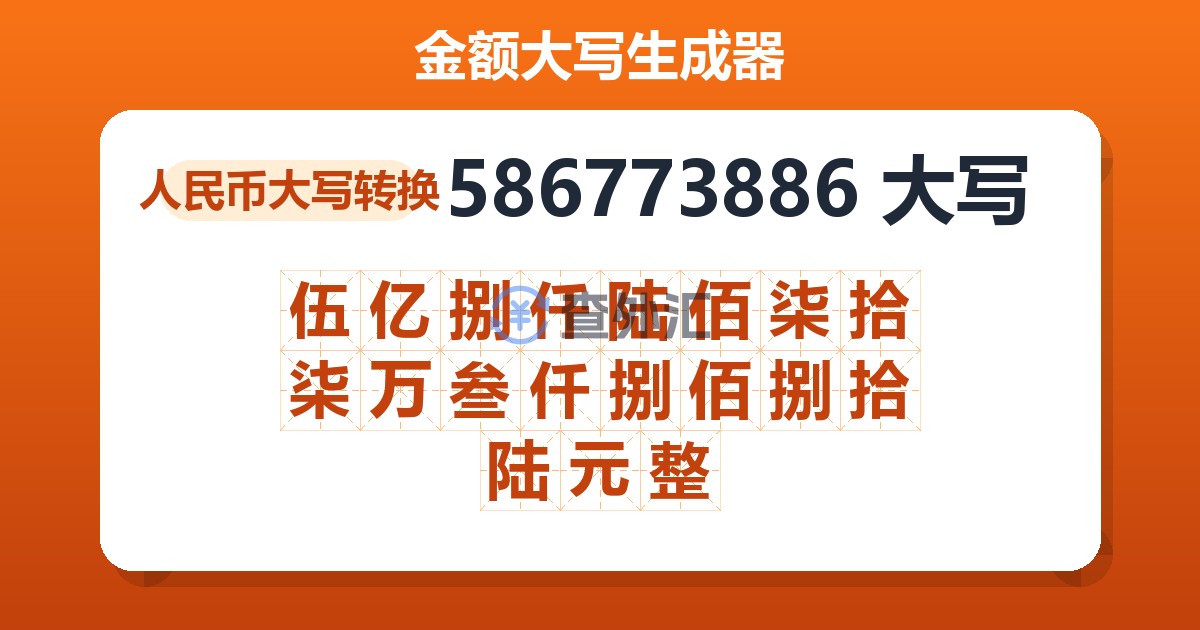 金额大写生成器

人民币大写转换 586773886 大写

伍亿捌仟陆佰柒拾柒万叁仟捌佰捌拾陆元整

查汇